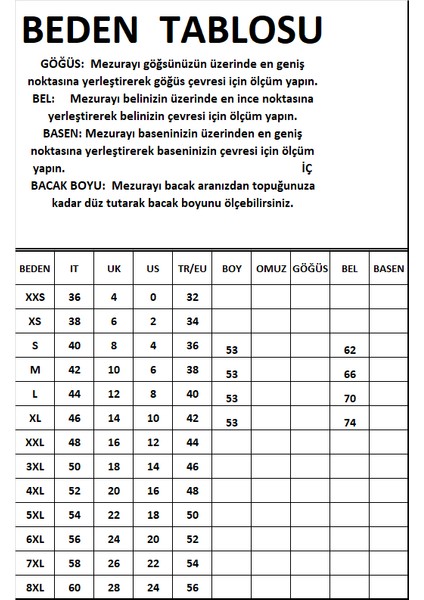 BEDEN TABLOSU

GÖĞÜS: Mezurayı göğsünüzün üzerinde en geniş noktasına yerleştirerek göğüs çevresi için ölçüm yapın.
BEL: Mezurayı belinizin üzerinde en ince noktasına yerleştirerek belinizin çevresi için ölçüm yapın.
BASEN: Mezurayı baseninizin üzerinden en geniş noktasına yerleştirerek baseninizin çevresi için ölçüm yapın. İÇ
BACAK BOYU: Mezurayı bacak aranızdan topuğunuza kadar düz tutarak bacak boyunu ölçebilirsiniz.

| BEDEN | IT | UK | US | TR/EU | BOY | OMUZ | GÖĞÜS | BEL | BASEN |
|---|---|---|---|---|---|---|---|---|---|
| XXS | 36 | 4 | 0 | 32 | | | | | |
| XS | 38 | 6 | 2 | 34 | | | | | |
| S | 40 | 8 | 4 | 36 | 53 | | | 62 | |
| M | 42 | 10 | 6 | 38 | 53 | | | 66 | |
| L | 44 | 12 | 8 | 40 | 53 | | | 70 | |
| XL | 46 | 14 | 10 | 42 | 53 | | | 74 | |
| XXL | 48 | 16 | 12 | 44 | | | | | |
| 3XL | 50 | 18 | 14 | 46 | | | | | |
| 4XL | 52 | 20 | 16 | 48 | | | | | |
| 5XL | 54 | 22 | 18 | 50 | | | | | |
| 6XL | 56 | 24 | 20 | 52 | | | | | |
| 7XL | 58 | 26 | 22 | 54 | | | | | |
| 8XL | 60 | 28 | 24 | 56 | | | | | |